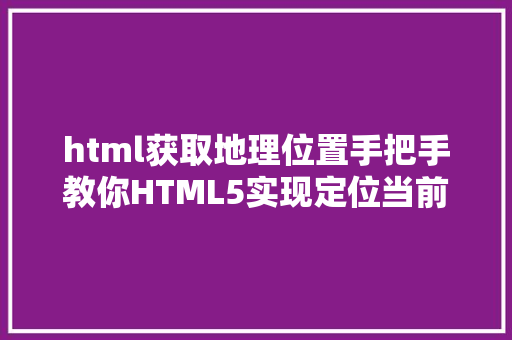 html获取地理位置手把手教你HTML5实现定位当前